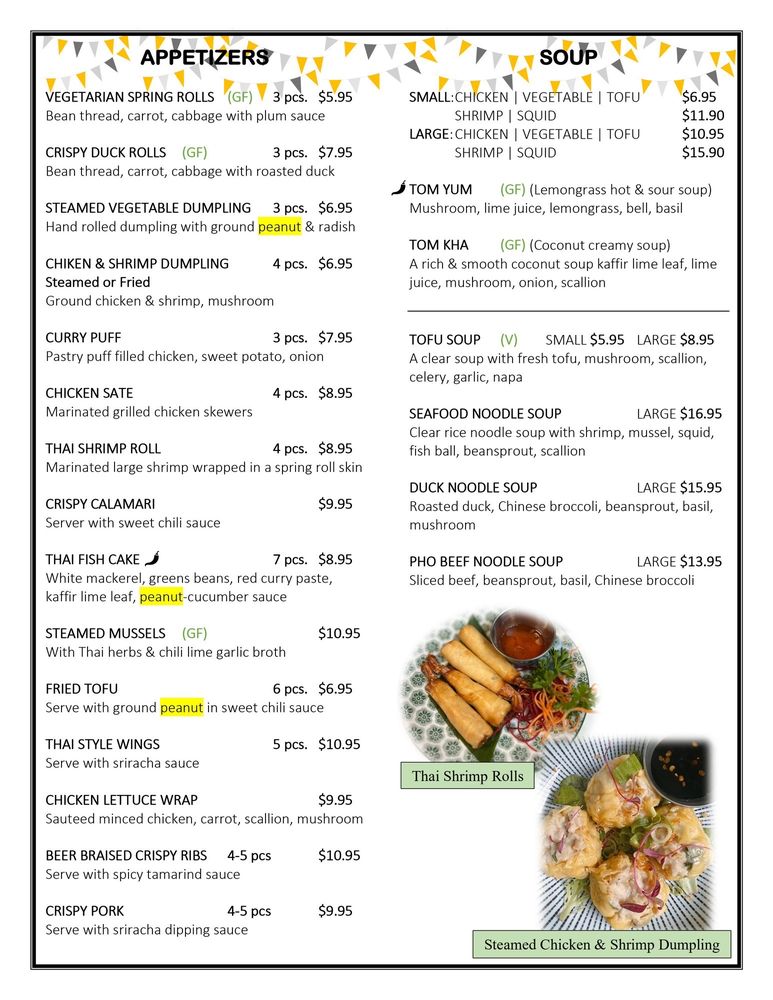 APPETIZERS

VEGETARIAN SPRING ROLLS (GF) 3 pcs. $5.95
Bean thread, carrot, cabbage with plum sauce

CRISPY DUCK ROLLS (GF) 3 pcs. $7.95
Bean thread, carrot, cabbage with roasted duck

STEAMED VEGETABLE DUMPLING 3 pcs. $6.95
Hand rolled dumpling with ground peanut & radish

CHIKEN & SHRIMP DUMPLING 4 pcs. $6.95
Steamed or Fried
Ground chicken & shrimp, mushroom

CURRY PUFF 3 pcs. $7.95
Pastry puff filled chicken, sweet potato, onion

CHICKEN SATE 4 pcs. $8.95
Marinated grilled chicken skewers

THAI SHRIMP ROLL 4 pcs. $8.95
Marinated large shrimp wrapped in a spring roll skin

CRISPY CALAMARI $9.95
Server with sweet chili sauce

THAI FISH CAKE 7 pcs. $8.95
White mackerel, greens beans, red curry paste, kaffir lime leaf, peanut-cucumber sauce

STEAMED MUSSELS (GF) $10.95
With Thai herbs & chili lime garlic broth

FRIED TOFU 6 pcs. $6.95
Serve with ground peanut in sweet chili sauce

THAI STYLE WINGS 5 pcs. $10.95
Serve with sriracha sauce

CHICKEN LETTUCE WRAP $9.95
Sauteed minced chicken, carrot, scallion, mushroom

BEER BRAISED CRISPY RIBS 4-5 pcs $10.95
Serve with spicy tamarind sauce

CRISPY PORK 4-5 pcs $9.95
Serve with sriracha dipping sauce

SOUP

SMALL: CHICKEN | VEGETABLE | TOFU $6.95
SHRIMP | SQUID $11.90
LARGE: CHICKEN | VEGETABLE | TOFU $10.95
SHRIMP | SQUID $15.90

TOM YUM (GF) (Lemongrass hot & sour soup)
Mushroom, lime juice, lemongrass, bell, basil

TOM KHA (GF) (Coconut creamy soup)
A rich & smooth coconut soup kaffir lime leaf, lime juice, mushroom, onion, scallion

TOFU SOUP (V) SMALL $5.95 LARGE $8.95
A clear soup with fresh tofu, mushroom, scallion, celery, garlic, napa

SEAFOOD NOODLE SOUP LARGE $16.95
Clear rice noodle soup with shrimp, mussel, squid, fish ball, beansprout, scallion

DUCK NOODLE SOUP LARGE $15.95
Roasted duck, Chinese broccoli, beansprout, basil, mushroom

PHO BEEF NOODLE SOUP LARGE $13.95
Sliced beef, beansprout, basil, Chinese broccoli

Thai Shrimp Rolls

Steamed Chicken & Shrimp Dumpling